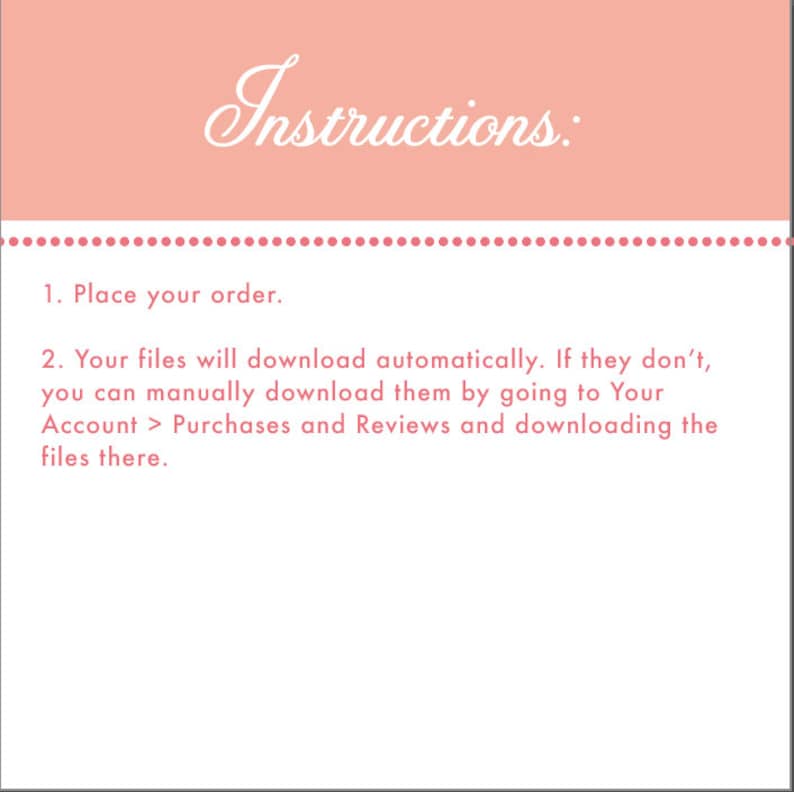 Instructions:

1. Place your order.

2. Your files will download automatically. If they don't, you can manually download them by going to Your Account > Purchases and Reviews and downloading the files there.